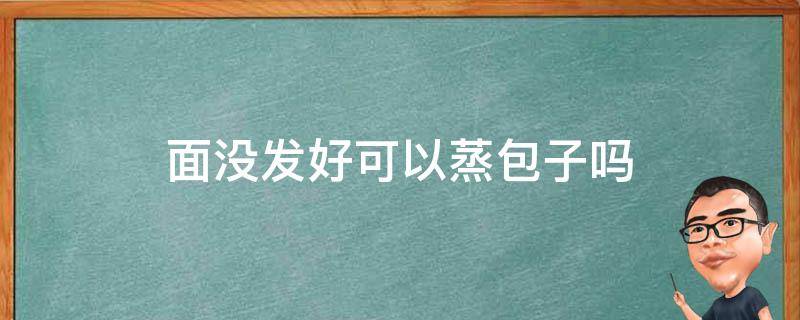 面没发好可以蒸包子吗